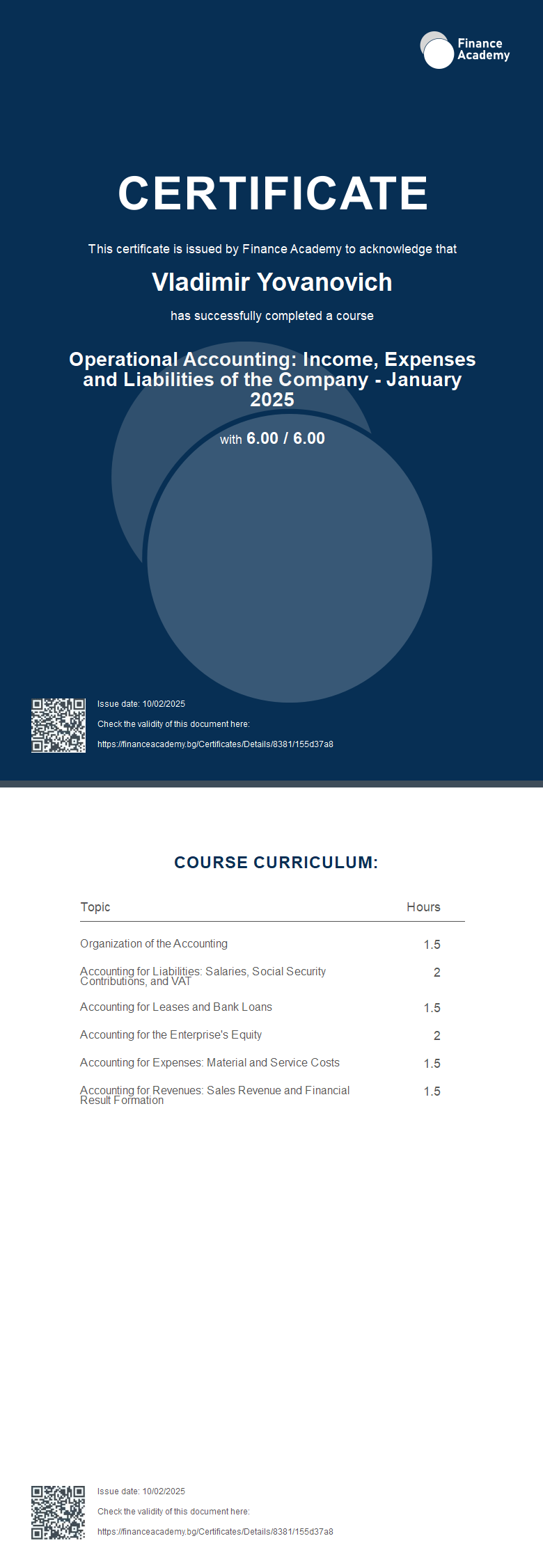 Finance Academy

CERTIFICATE

This certificate is issued by Finance Academy to acknowledge that

Vladimir Yovanovich

has successfully completed a course

Operational Accounting: Income, Expenses and Liabilities of the Company - January 2025

with 6.00 / 6.00

Issue date: 10/02/2025

Check the validity of this document here:

https://financeacademy.bg/Certificates/Details/8381/155d37a8

COURSE CURRICULUM:

| Topic | Hours |
|---|---|
| Organization of the Accounting | 1.5 |
| Accounting for Liabilities: Salaries, Social Security Contributions, and VAT | 2 |
| Accounting for Leases and Bank Loans | 1.5 |
| Accounting for the Enterprise's Equity | 2 |
| Accounting for Expenses: Material and Service Costs | 1.5 |
| Accounting for Revenues: Sales Revenue and Financial Result Formation | 1.5 |

Issue date: 10/02/2025

Check the validity of this document here:

https://financeacademy.bg/Certificates/Details/8381/155d37a8